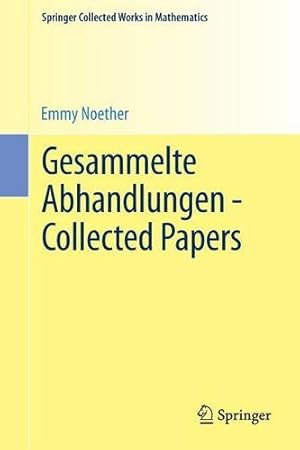 Springer Collected Works in Mathematics

Emmy Noether

Gesammelte Abhandlungen - Collected Papers

Springer